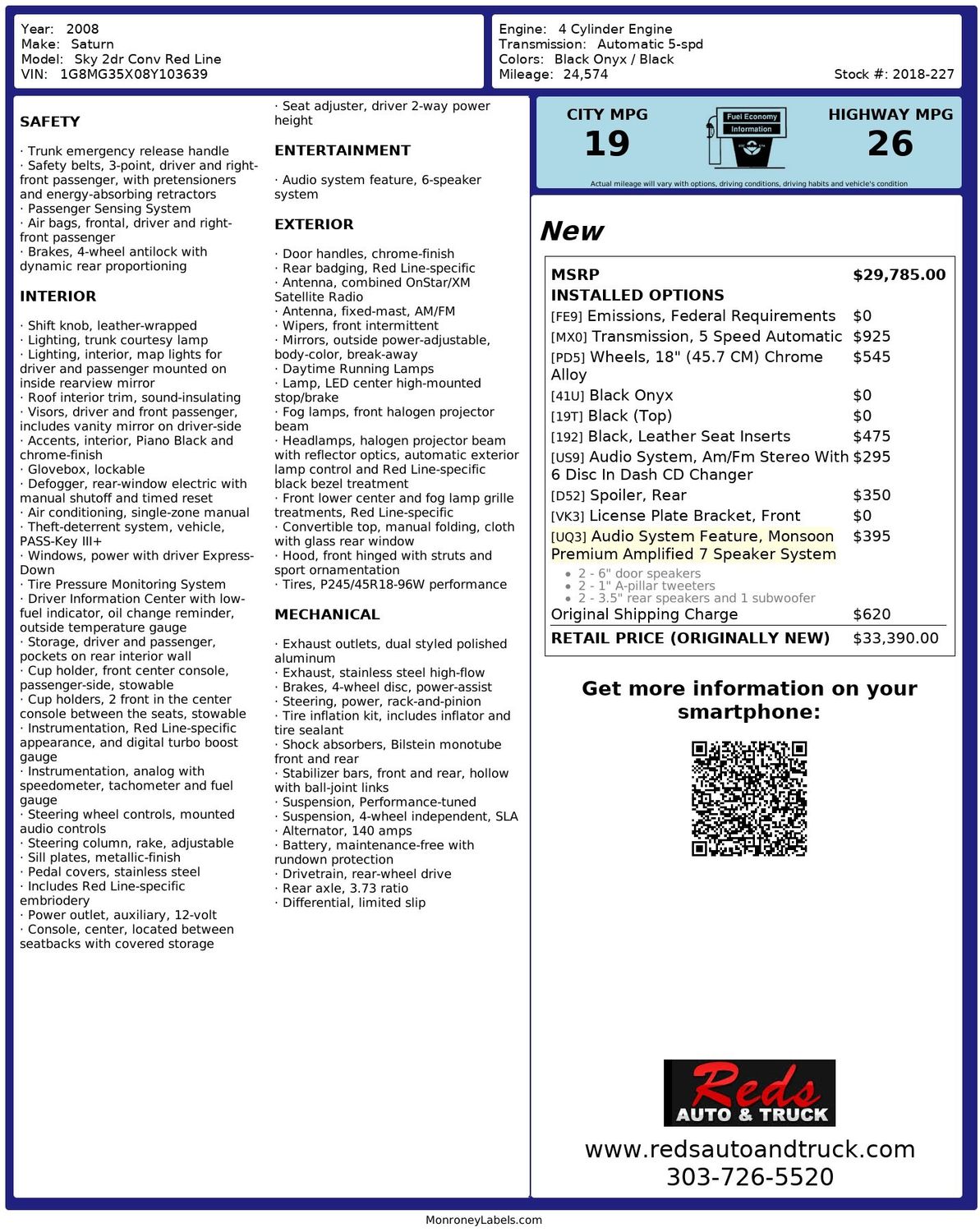 Year: 2008
Make: Saturn
Model: Sky 2dr Conv Red Line
VIN: 1G8MG35X08Y103639

Engine: 4 Cylinder Engine
Transmission: Automatic 5-spd
Colors: Black Onyx / Black
Mileage: 24,574
Stock #: 2018-227

SAFETY

· Trunk emergency release handle
· Safety belts, 3-point, driver and right-front passenger, with pretensioners and energy-absorbing retractors
· Passenger Sensing System
· Air bags, frontal, driver and right-front passenger
· Brakes, 4-wheel antilock with dynamic rear proportioning

INTERIOR

· Shift knob, leather-wrapped
· Lighting, trunk courtesy lamp
· Lighting, interior, map lights for driver and passenger mounted on inside rearview mirror
· Roof interior trim, sound-insulating
· Visors, driver and front passenger, includes vanity mirror on driver-side
· Accents, interior, Piano Black and chrome-finish
· Glovebox, lockable
· Defogger, rear-window electric with manual shutoff and timed reset
· Air conditioning, single-zone manual
· Theft-deterrent system, vehicle, PASS-Key III+
· Windows, power with driver Express-Down
· Tire Pressure Monitoring System
· Driver Information Center with low-fuel indicator, oil change reminder, outside temperature gauge
· Storage, driver and passenger, pockets on rear interior wall
· Cup holder, front center console, passenger-side, stowable
· Cup holders, 2 front in the center console between the seats, stowable
· Instrumentation, Red Line-specific appearance, and digital turbo boost gauge
· Instrumentation, analog with speedometer, tachometer and fuel gauge
· Steering wheel controls, mounted audio controls
· Steering column, rake, adjustable
· Sill plates, metallic-finish
· Pedal covers, stainless steel
· Includes Red Line-specific embroidery
· Power outlet, auxiliary, 12-volt
· Console, center, located between seatbacks with covered storage
· Seat adjuster, driver 2-way power height

ENTERTAINMENT

· Audio system feature, 6-speaker system

EXTERIOR

· Door handles, chrome-finish
· Rear badging, Red Line-specific
· Antenna, combined OnStar/XM Satellite Radio
· Antenna, fixed-mast, AM/FM
· Wipers, front intermittent
· Mirrors, outside power-adjustable, body-color, break-away
· Daytime Running Lamps
· Lamp, LED center high-mounted stop/brake
· Fog lamps, front halogen projector beam
· Headlamps, halogen projector beam with reflector optics, automatic exterior lamp control and Red Line-specific black bezel treatment
· Front lower center and fog lamp grille treatments, Red Line-specific
· Convertible top, manual folding, cloth with glass rear window
· Hood, front hinged with struts and sport ornamentation
· Tires, P245/45R18-96W performance

MECHANICAL

· Exhaust outlets, dual styled polished aluminum
· Exhaust, stainless steel high-flow
· Brakes, 4-wheel disc, power-assist
· Steering, power, rack-and-pinion
· Tire inflation kit, includes inflator and tire sealant
· Shock absorbers, Bilstein monotube front and rear
· Stabilizer bars, front and rear, hollow with ball-joint links
· Suspension, Performance-tuned
· Suspension, 4-wheel independent, SLA
· Alternator, 140 amps
· Battery, maintenance-free with rundown protection
· Drivetrain, rear-wheel drive
· Rear axle, 3.73 ratio
· Differential, limited slip

CITY MPG
19
Fuel Economy Information
HIGHWAY MPG
26
Actual mileage will vary with options, driving conditions, driving habits and vehicle's condition

New

| MSRP | $29,785.00 |
|---|---|
| INSTALLED OPTIONS | |
| [FE9] Emissions, Federal Requirements | $0 |
| [MX0] Transmission, 5 Speed Automatic | $925 |
| [PD5] Wheels, 18" (45.7 CM) Chrome Alloy | $545 |
| [41U] Black Onyx | $0 |
| [19T] Black (Top) | $0 |
| [192] Black, Leather Seat Inserts | $475 |
| [US9] Audio System, Am/Fm Stereo With 6 Disc In Dash CD Changer | $295 |
| [D52] Spoiler, Rear | $350 |
| [VK3] License Plate Bracket, Front | $0 |
| [UQ3] Audio System Feature, Monsoon Premium Amplified 7 Speaker System • 2 - 6" door speakers • 2 - 1" A-pillar tweeters • 2 - 3.5" rear speakers and 1 subwoofer | $395 |
| Original Shipping Charge | $620 |
| RETAIL PRICE (ORIGINALLY NEW) | $33,390.00 |

Get more information on your smartphone:

Reds AUTO & TRUCK
www.redsautoandtruck.com
303-726-5520

MonroneyLabels.com